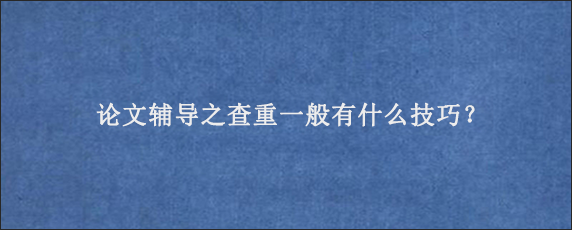 论文辅导之查重一般有什么技巧？